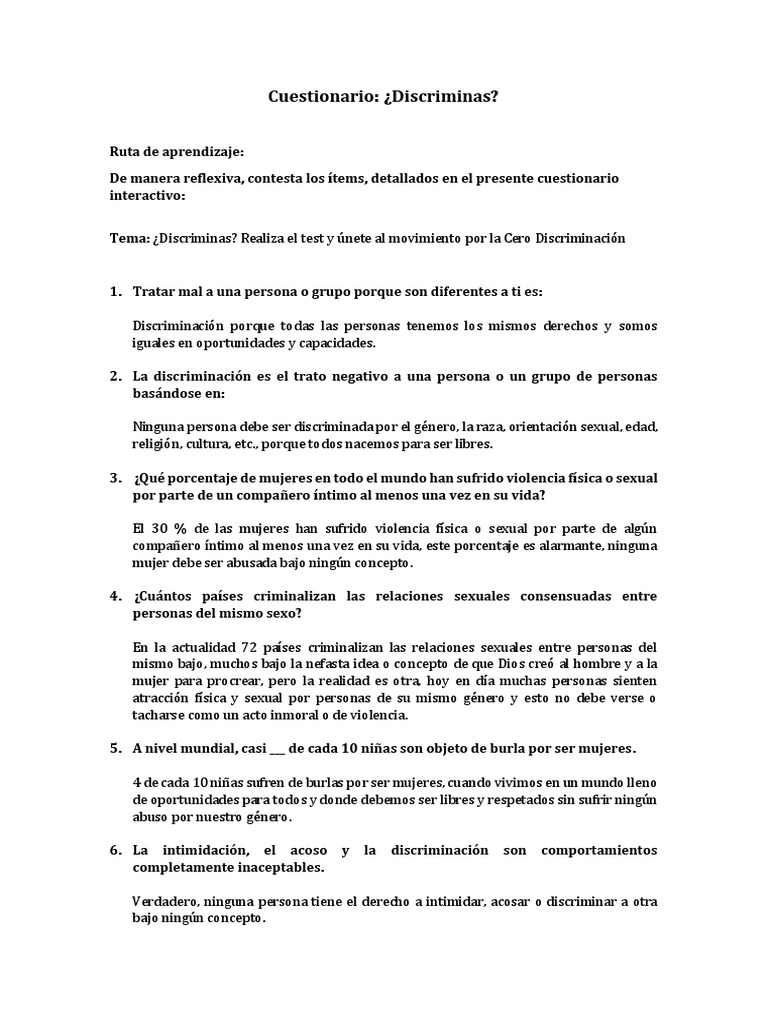 Cuestionario: ¿Discriminas?

Ruta de aprendizaje:

De manera reflexiva, contesta los ítems, detallados en el presente cuestionario interactivo:

Tema: ¿Discriminas? Realiza el test y únete al movimiento por la Cero Discriminación

1. Tratar mal a una persona o grupo porque son diferentes a ti es:

Discriminación porque todas las personas tenemos los mismos derechos y somos iguales en oportunidades y capacidades.

2. La discriminación es el trato negativo a una persona o un grupo de personas basándose en:

Ninguna persona debe ser discriminada por el género, la raza, orientación sexual, edad, religión, cultura, etc., porque todos nacemos para ser libres.

3. ¿Qué porcentaje de mujeres en todo el mundo han sufrido violencia física o sexual por parte de un compañero íntimo al menos una vez en su vida?

El 30 % de las mujeres han sufrido violencia física o sexual por parte de algún compañero íntimo al menos una vez en su vida, este porcentaje es alarmante, ninguna mujer debe ser abusada bajo ningún concepto.

4. ¿Cuántos países criminalizan las relaciones sexuales consensuadas entre personas del mismo sexo?

En la actualidad 72 países criminalizan las relaciones sexuales entre personas del mismo bajo, muchos bajo la nefasta idea o concepto de que Dios creó al hombre y a la mujer para procrear, pero la realidad es otra, hoy en día muchas personas sienten atracción física y sexual por personas de su mismo género y esto no debe verse o tacharse como un acto inmoral o de violencia.

5. A nivel mundial, casi ___ de cada 10 niñas son objeto de burla por ser mujeres.

4 de cada 10 niñas sufren de burlas por ser mujeres, cuando vivimos en un mundo lleno de oportunidades para todos y donde debemos ser libres y respetados sin sufrir ningún abuso por nuestro género.

6. La intimidación, el acoso y la discriminación son comportamientos completamente inaceptables.

Verdadero, ninguna persona tiene el derecho a intimidar, acosar o discriminar a otra bajo ningún concepto.